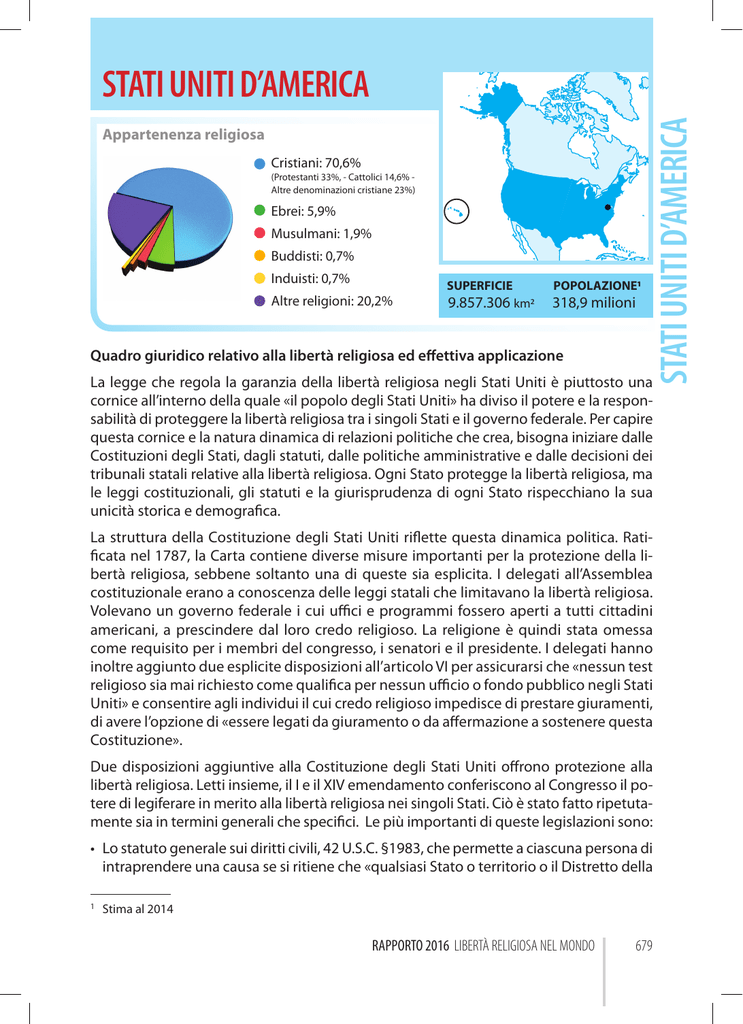 STATI UNITI D'AMERICA

Appartenenza religiosa

Cristiani: 70,6%
(Protestanti 33%, - Cattolici 14,6% - Altre denominazioni cristiane 23%)

Ebrei: 5,9%

Musulmani: 1,9%

Buddisti: 0,7%

Induisti: 0,7%

Altre religioni: 20,2%

SUPERFICIE
9.857.306 km²

POPOLAZIONE¹
318,9 milioni

STATI UNITI D'AMERICA

Quadro giuridico relativo alla libertà religiosa ed effettiva applicazione

La legge che regola la garanzia della libertà religiosa negli Stati Uniti è piuttosto una cornice all'interno della quale «il popolo degli Stati Uniti» ha diviso il potere e la responsabilità di proteggere la libertà religiosa tra i singoli Stati e il governo federale. Per capire questa cornice e la natura dinamica di relazioni politiche che crea, bisogna iniziare dalle Costituzioni degli Stati, dagli statuti, dalle politiche amministrative e dalle decisioni dei tribunali statali relative alla libertà religiosa. Ogni Stato protegge la libertà religiosa, ma le leggi costituzionali, gli statuti e la giurisprudenza di ogni Stato rispecchiano la sua unicità storica e demografica.

La struttura della Costituzione degli Stati Uniti riflette questa dinamica politica. Ratificata nel 1787, la Carta contiene diverse misure importanti per la protezione della libertà religiosa, sebbene soltanto una di queste sia esplicita. I delegati all'Assemblea costituzionale erano a conoscenza delle leggi statali che limitavano la libertà religiosa. Volevano un governo federale i cui uffici e programmi fossero aperti a tutti cittadini americani, a prescindere dal loro credo religioso. La religione è quindi stata omessa come requisito per i membri del congresso, i senatori e il presidente. I delegati hanno inoltre aggiunto due esplicite disposizioni all'articolo VI per assicurarsi che «nessun test religioso sia mai richiesto come qualifica per nessun ufficio o fondo pubblico negli Stati Uniti» e consentire agli individui il cui credo religioso impedisce di prestare giuramenti, di avere l'opzione di «essere legati da giuramento o da affermazione a sostenere questa Costituzione».

Due disposizioni aggiuntive alla Costituzione degli Stati Uniti offrono protezione alla libertà religiosa. Letti insieme, il I e il XIV emendamento conferiscono al Congresso il potere di legiferare in merito alla libertà religiosa nei singoli Stati. Ciò è stato fatto ripetutamente sia in termini generali che specifici. Le più importanti di queste legislazioni sono:

• Lo statuto generale sui diritti civili, 42 U.S.C. §1983, che permette a ciascuna persona di intraprendere una causa se si ritiene che «qualsiasi Stato o territorio o il Distretto della

¹ Stima al 2014

RAPPORTO 2016 LIBERTÀ RELIGIOSA NEL MONDO 679